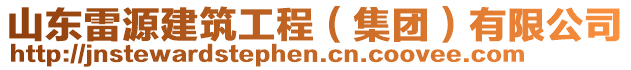 山东雷源建筑工程（集团）有限公司
http://jnstewardstephen.cn.coovee.com